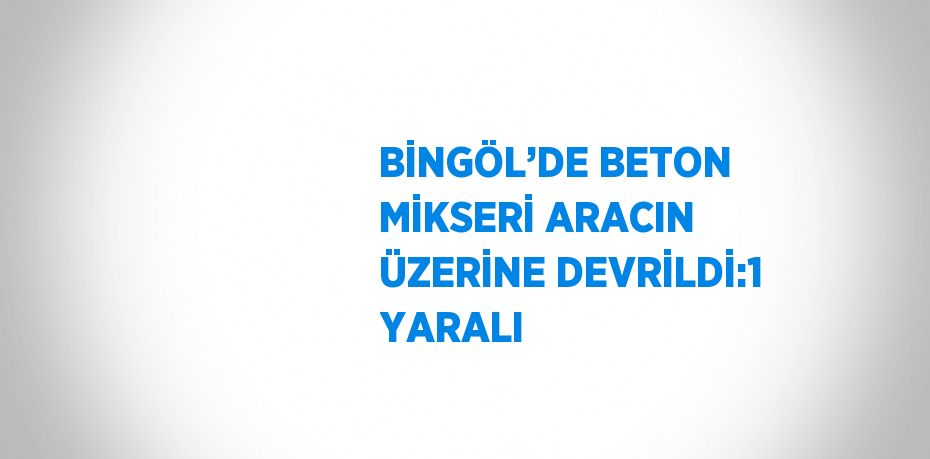 BİNGÖL’DE BETON MİKSERİ ARACIN ÜZERİNE DEVRİLDİ:1 YARALI